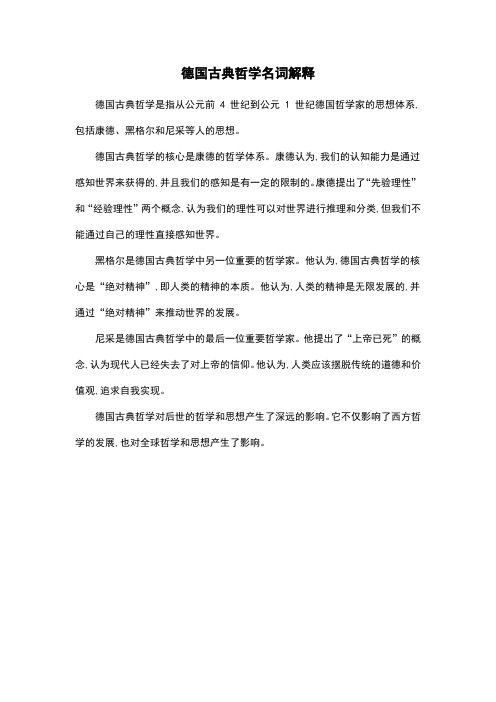 德国古典哲学名词解释

德国古典哲学是指从公元前 4 世纪到公元 1 世纪德国哲学家的思想体系，包括康德、黑格尔和尼采等人的思想。

德国古典哲学的核心是康德的哲学体系。康德认为，我们的认知能力是通过感知世界来获得的，并且我们的感知是有一定的限制的。康德提出了“先验理性”和“经验理性”两个概念，认为我们的理性可以对世界进行推理和分类，但我们不能通过自己的理性直接感知世界。

黑格尔是德国古典哲学中另一位重要的哲学家。他认为，德国古典哲学的核心是“绝对精神”，即人类的精神的本质。他认为，人类的精神是无限发展的，并通过“绝对精神”来推动世界的发展。

尼采是德国古典哲学中的最后一位重要哲学家。他提出了“上帝已死”的概念，认为现代人已经失去了对上帝的信仰。他认为，人类应该摆脱传统的道德和价值观，追求自我实现。

德国古典哲学对后世的哲学和思想产生了深远的影响。它不仅影响了西方哲学的发展，也对全球哲学和思想产生了影响。